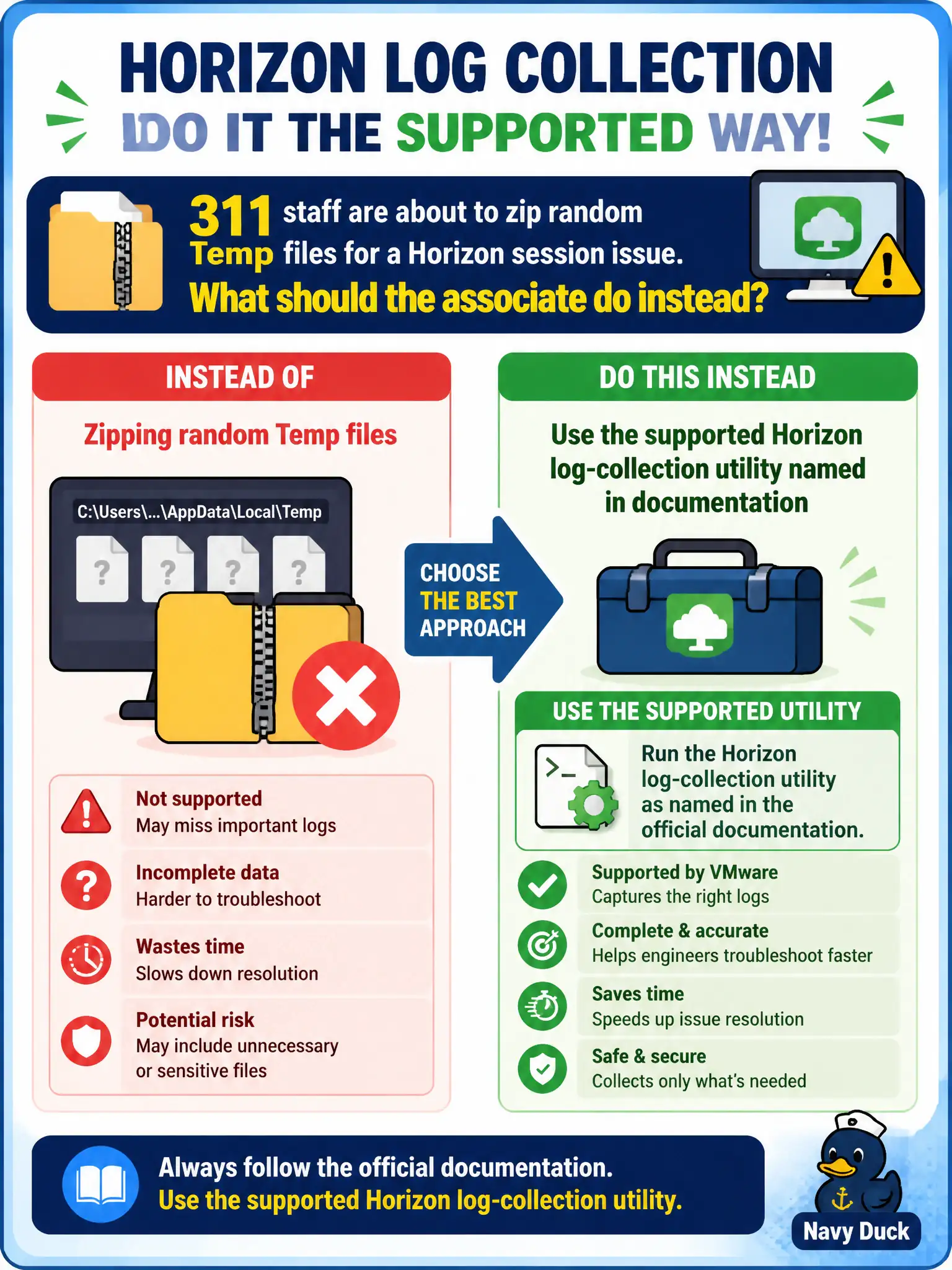 HORIZON LOG COLLECTION
DO IT THE SUPPORTED WAY!

311 staff are about to zip random Temp files for a Horizon session issue.
What should the associate do instead?

INSTEAD OF

Zipping random Temp files

C:\Users\...\AppData\Local\Temp

?
?
?
?

Not supported
May miss important logs

Incomplete data
Harder to troubleshoot

Wastes time
Slows down resolution

Potential risk
May include unnecessary or sensitive files

CHOOSE THE BEST APPROACH

DO THIS INSTEAD

Use the supported Horizon log-collection utility named in documentation

USE THE SUPPORTED UTILITY

Run the Horizon log-collection utility as named in the official documentation.

Supported by VMware
Captures the right logs

Complete & accurate
Helps engineers troubleshoot faster

Saves time
Speeds up issue resolution

Safe & secure
Collects only what's needed

Always follow the official documentation.
Use the supported Horizon log-collection utility.

Navy Duck